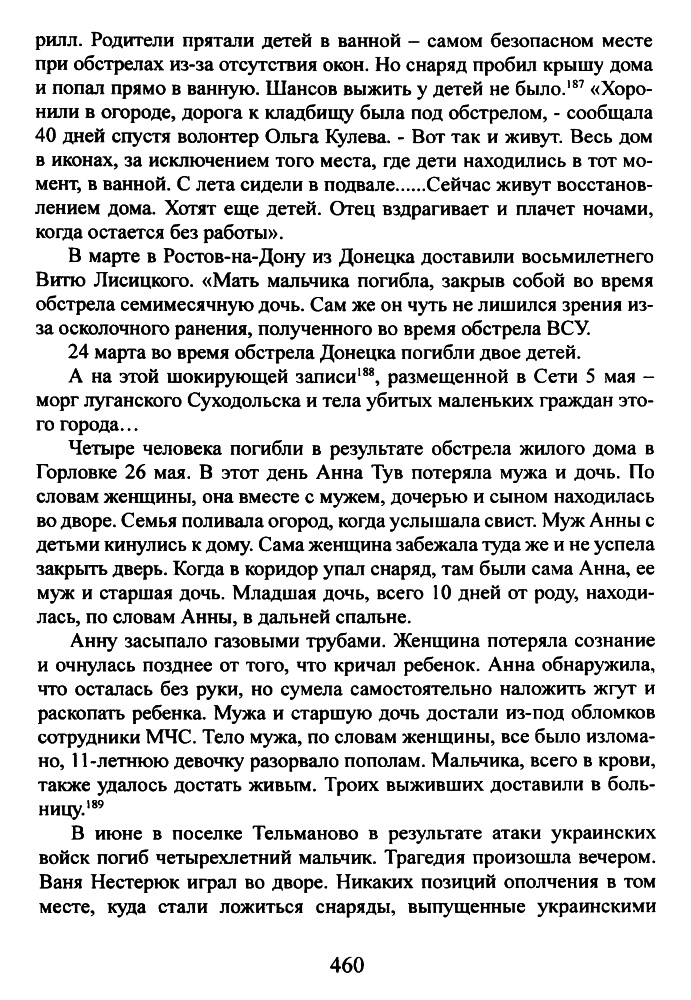 рилл. Родители прятали детей в ванной – самом безопасном месте при обстрелах из-за отсутствия окон. Но снаряд пробил крышу дома и попал прямо в ванную. Шансов выжить у детей не было.$^{187}$ «Хоронили в огороде, дорога к кладбищу была под обстрелом, - сообщала 40 дней спустя волонтер Ольга Кулева. - Вот так и живут. Весь дом в иконах, за исключением того места, где дети находились в тот момент, в ванной. С лета сидели в подвале......Сейчас живут восстановлением дома. Хотят еще детей. Отец вздрагивает и плачет ночами, когда остается без работы».

В марте в Ростов-на-Дону из Донецка доставили восьмилетнего Витю Лисицкого. «Мать мальчика погибла, закрыв собой во время обстрела семимесячную дочь. Сам же он чуть не лишился зрения из-за осколочного ранения, полученного во время обстрела ВСУ.

24 марта во время обстрела Донецка погибли двое детей.

А на этой шокирующей записи$^{188}$, размещенной в Сети 5 мая – морг луганского Суходольска и тела убитых маленьких граждан этого города…

Четыре человека погибли в результате обстрела жилого дома в Горловке 26 мая. В этот день Анна Тув потеряла мужа и дочь. По словам женщины, она вместе с мужем, дочерью и сыном находилась во дворе. Семья поливала огород, когда услышала свист. Муж Анны с детьми кинулись к дому. Сама женщина забежала туда же и не успела закрыть дверь. Когда в коридор упал снаряд, там были сама Анна, ее муж и старшая дочь. Младшая дочь, всего 10 дней от роду, находилась, по словам Анны, в дальней спальне.

Анну засыпало газовыми трубами. Женщина потеряла сознание и очнулась позднее от того, что кричал ребенок. Анна обнаружила, что осталась без руки, но сумела самостоятельно наложить жгут и раскопать ребенка. Мужа и старшую дочь достали из-под обломков сотрудники МЧС. Тело мужа, по словам женщины, все было изломано, 11-летнюю девочку разорвало пополам. Мальчика, всего в крови, также удалось достать живым. Троих выживших доставили в больницу.$^{189}$

В июне в поселке Тельманово в результате атаки украинских войск погиб четырехлетний мальчик. Трагедия произошла вечером. Ваня Нестерюк играл во дворе. Никаких позиций ополчения в том месте, куда стали ложиться снаряды, выпущенные украинскими

460